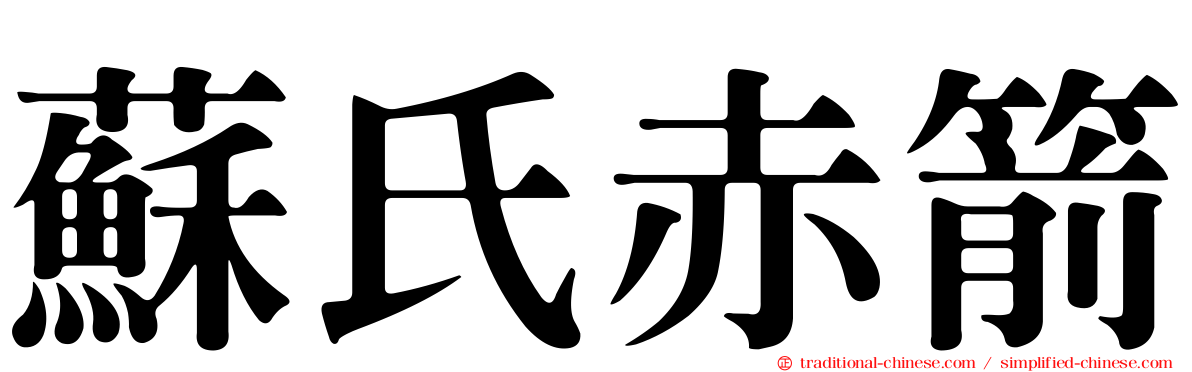 蘇氏赤箭

traditional-chinese.com / simplified-chinese.com